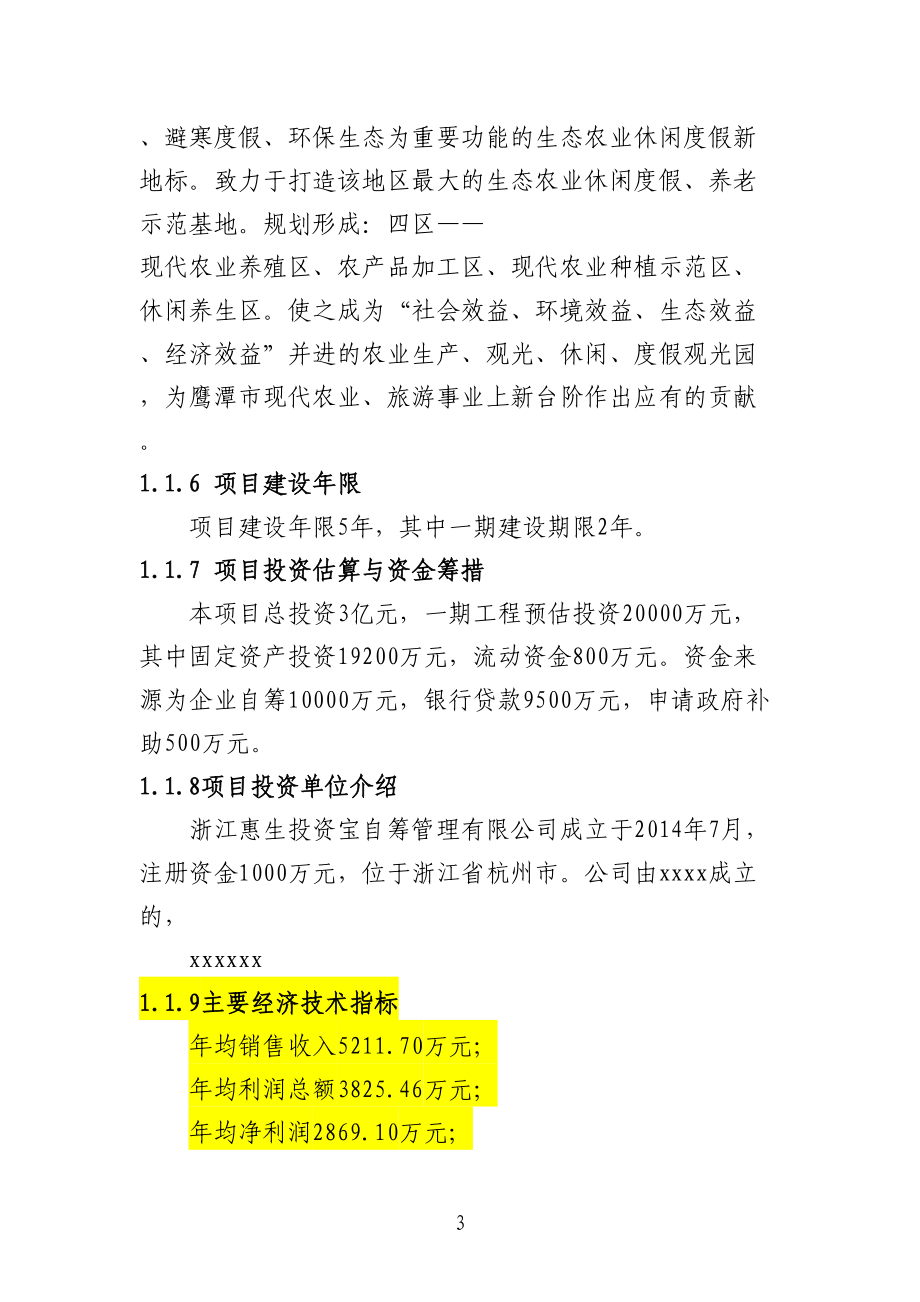 、避寒度假、环保生态为重要功能的生态农业休闲度假新地标。致力于打造该地区最大的生态农业休闲度假、养老示范基地。规划形成：四区——

现代农业养殖区、农产品加工区、现代农业种植示范区、休闲养生区。使之成为“社会效益、环境效益、生态效益、经济效益”并进的农业生产、观光、休闲、度假观光园，为鹰潭市现代农业、旅游事业上新台阶作出应有的贡献。

1.1.6 项目建设年限

项目建设年限5年，其中一期建设期限2年。

1.1.7 项目投资估算与资金筹措

本项目总投资3亿元，一期工程预估投资20000万元，其中固定资产投资19200万元，流动资金800万元。资金来源为企业自筹10000万元，银行贷款9500万元，申请政府补助500万元。

1.1.8项目投资单位介绍

浙江惠生投资宝自筹管理有限公司成立于2014年7月，注册资金1000万元，位于浙江省杭州市。公司由xxxx成立的，

xxxxxx

1.1.9主要经济技术指标

年均销售收入5211.70万元；

年均利润总额3825.46万元；

年均净利润2869.10万元；

3